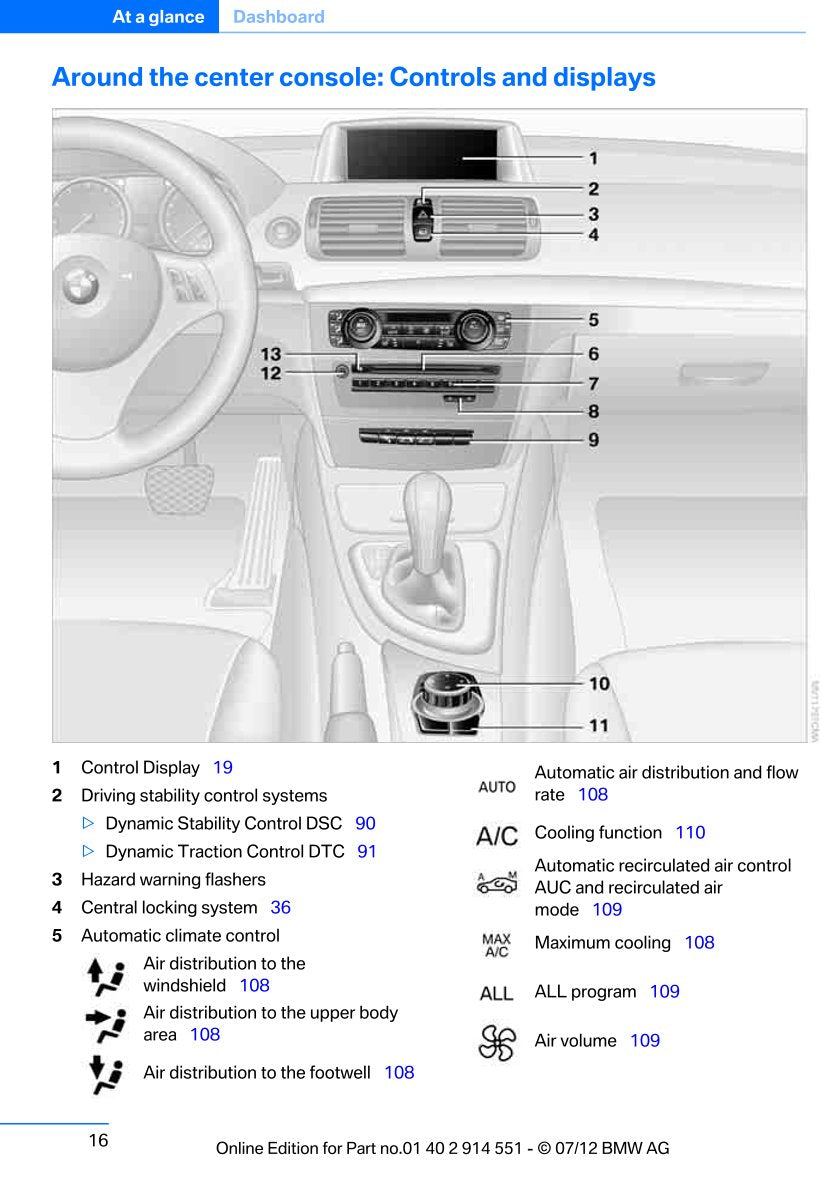 At a glance Dashboard

Around the center console: Controls and displays

1
2
3
4
5
6
7
8
9
10
11
12
13

1 Control Display 19
2 Driving stability control systems
▷ Dynamic Stability Control DSC 90
▷ Dynamic Traction Control DTC 91
3 Hazard warning flashers
4 Central locking system 36
5 Automatic climate control

Air distribution to the windshield 108

Air distribution to the upper body area 108

Air distribution to the footwell 108

AUTO Automatic air distribution and flow rate 108

A/C Cooling function 110

A M Automatic recirculated air control AUC and recirculated air mode 109

MAX A/C Maximum cooling 108

ALL ALL program 109

Air volume 109

16 Online Edition for Part no.01 40 2 914 551 - © 07/12 BMW AG